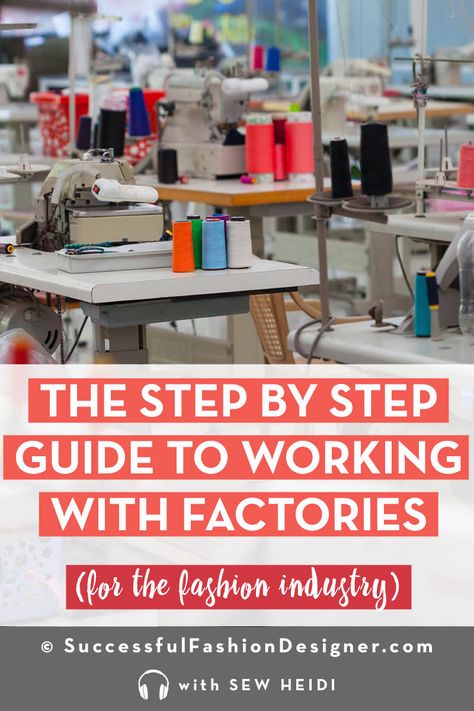 THE STEP BY STEP GUIDE TO WORKING WITH FACTORIES

(for the fashion industry)

© SuccessfulFashionDesigner.com

with SEW HEIDI